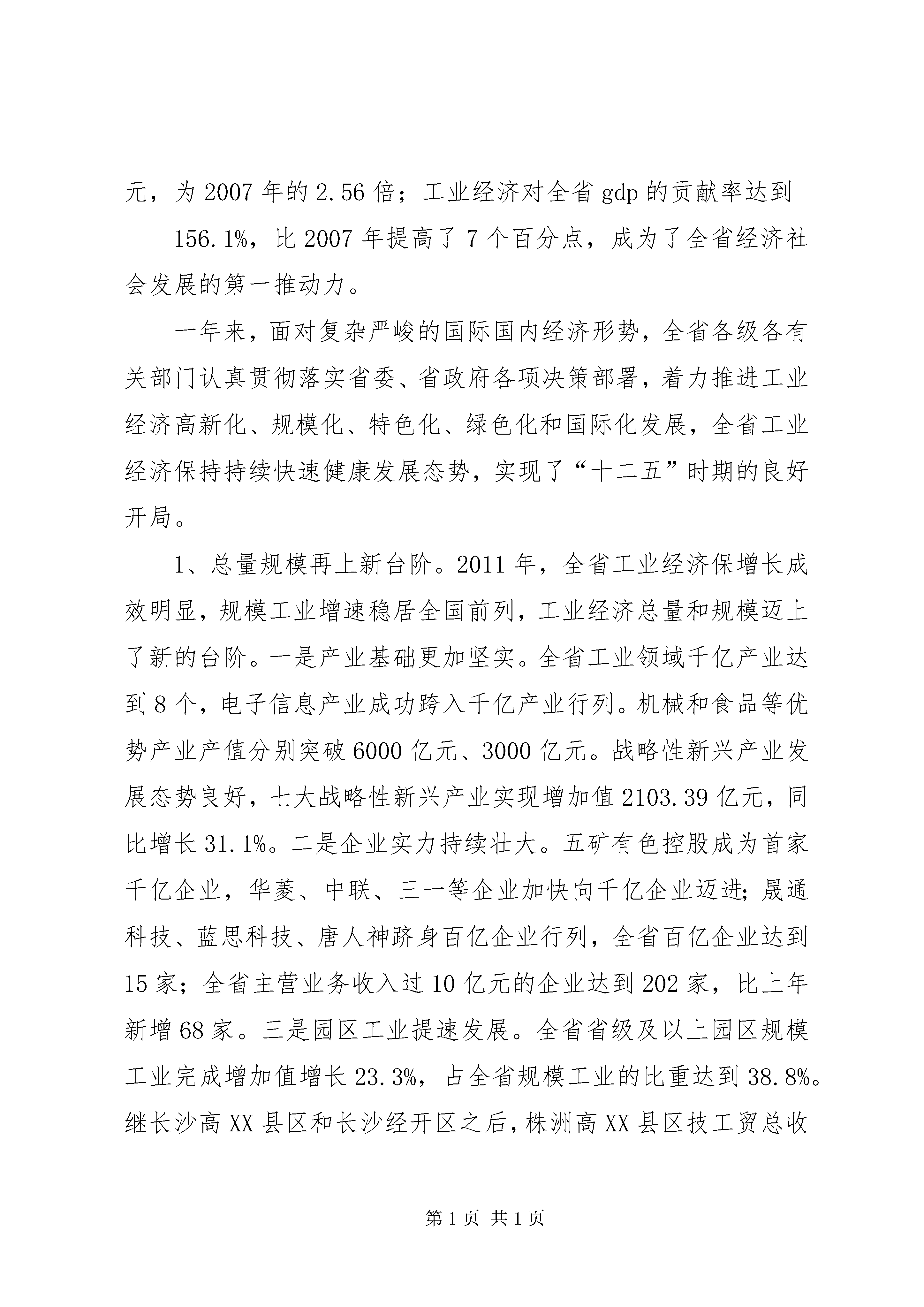 元，为 2007 年的 2.56 倍；工业经济对全省 gdp 的贡献率达到

156.1%，比 2007 年提高了 7 个百分点，成为了全省经济社会发展的第一推动力。

一年来，面对复杂严峻的国际国内经济形势，全省各级各有关部门认真贯彻落实省委、省政府各项决策部署，着力推进工业经济高新化、规模化、特色化、绿色化和国际化发展，全省工业经济保持持续快速健康发展态势，实现了“十二五”时期的良好开局。

1、总量规模再上新台阶。2011 年，全省工业经济保增长成效明显，规模工业增速稳居全国前列，工业经济总量和规模迈上了新的台阶。一是产业基础更加坚实。全省工业领域千亿产业达到 8 个，电子信息产业成功跨入千亿产业行列。机械和食品等优势产业产值分别突破 6000 亿元、3000 亿元。战略性新兴产业发展态势良好，七大战略性新兴产业实现增加值 2103.39 亿元，同比增长 31.1%。二是企业实力持续壮大。五矿有色控股成为首家千亿企业，华菱、中联、三一等企业加快向千亿企业迈进；晟通科技、蓝思科技、唐人神跻身百亿企业行列，全省百亿企业达到 15 家；全省主营业务收入过 10 亿元的企业达到 202 家，比上年新增 68 家。三是园区工业提速发展。全省省级及以上园区规模工业完成增加值增长 23.3%，占全省规模工业的比重达到 38.8%。继长沙高 XX 县区和长沙经开区之后，株洲高 XX 县区技工贸总收

第 1 页 共 1 页